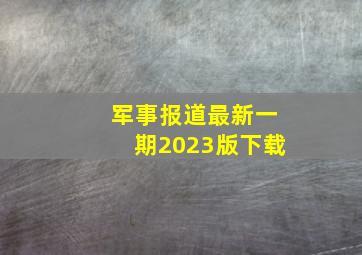 军事报道最新一期2023版下载